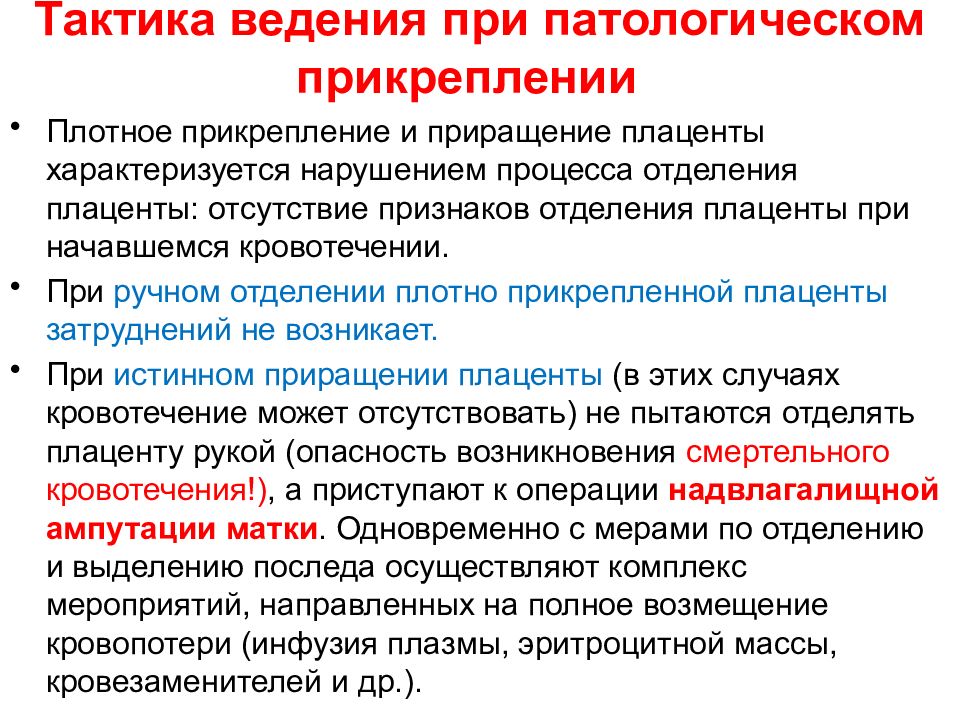 Тактика ведения при патологическом прикреплении

• Плотное прикрепление и приращение плаценты характеризуется нарушением процесса отделения плаценты: отсутствие признаков отделения плаценты при начавшемся кровотечении.

• При ручном отделении плотно прикрепленной плаценты затруднений не возникает.

• При истинном приращении плаценты (в этих случаях кровотечение может отсутствовать) не пытаются отделять плаценту рукой (опасность возникновения смертельного кровотечения!), а приступают к операции надвлагалищной ампутации матки. Одновременно с мерами по отделению и выделению последа осуществляют комплекс мероприятий, направленных на полное возмещение кровопотери (инфузия плазмы, эритроцитной массы, кровезаменителей и др.).